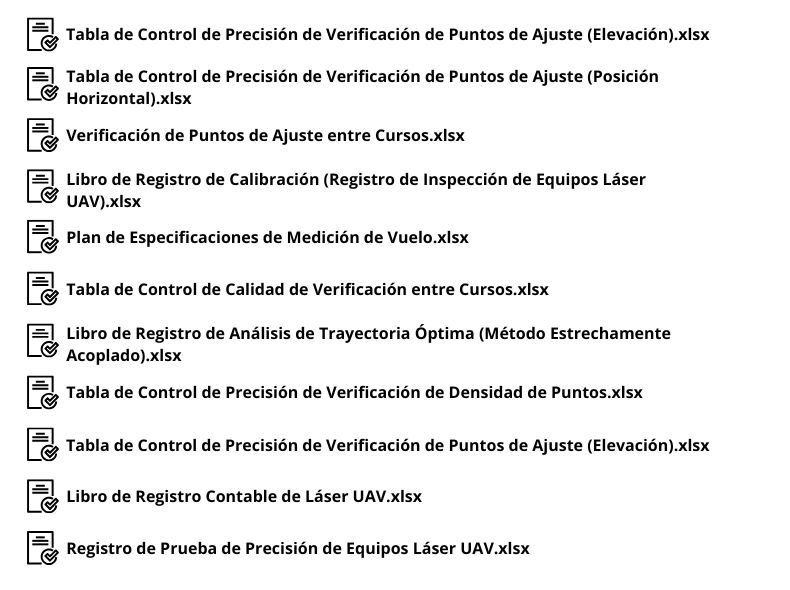 Tabla de Control de Precisión de Verificación de Puntos de Ajuste (Elevación).xlsx

Tabla de Control de Precisión de Verificación de Puntos de Ajuste (Posición Horizontal).xlsx

Verificación de Puntos de Ajuste entre Cursos.xlsx

Libro de Registro de Calibración (Registro de Inspección de Equipos Láser UAV).xlsx

Plan de Especificaciones de Medición de Vuelo.xlsx

Tabla de Control de Calidad de Verificación entre Cursos.xlsx

Libro de Registro de Análisis de Trayectoria Óptima (Método Estrechamente Acoplado).xlsx

Tabla de Control de Precisión de Verificación de Densidad de Puntos.xlsx

Tabla de Control de Precisión de Verificación de Puntos de Ajuste (Elevación).xlsx

Libro de Registro Contable de Láser UAV.xlsx

Registro de Prueba de Precisión de Equipos Láser UAV.xlsx